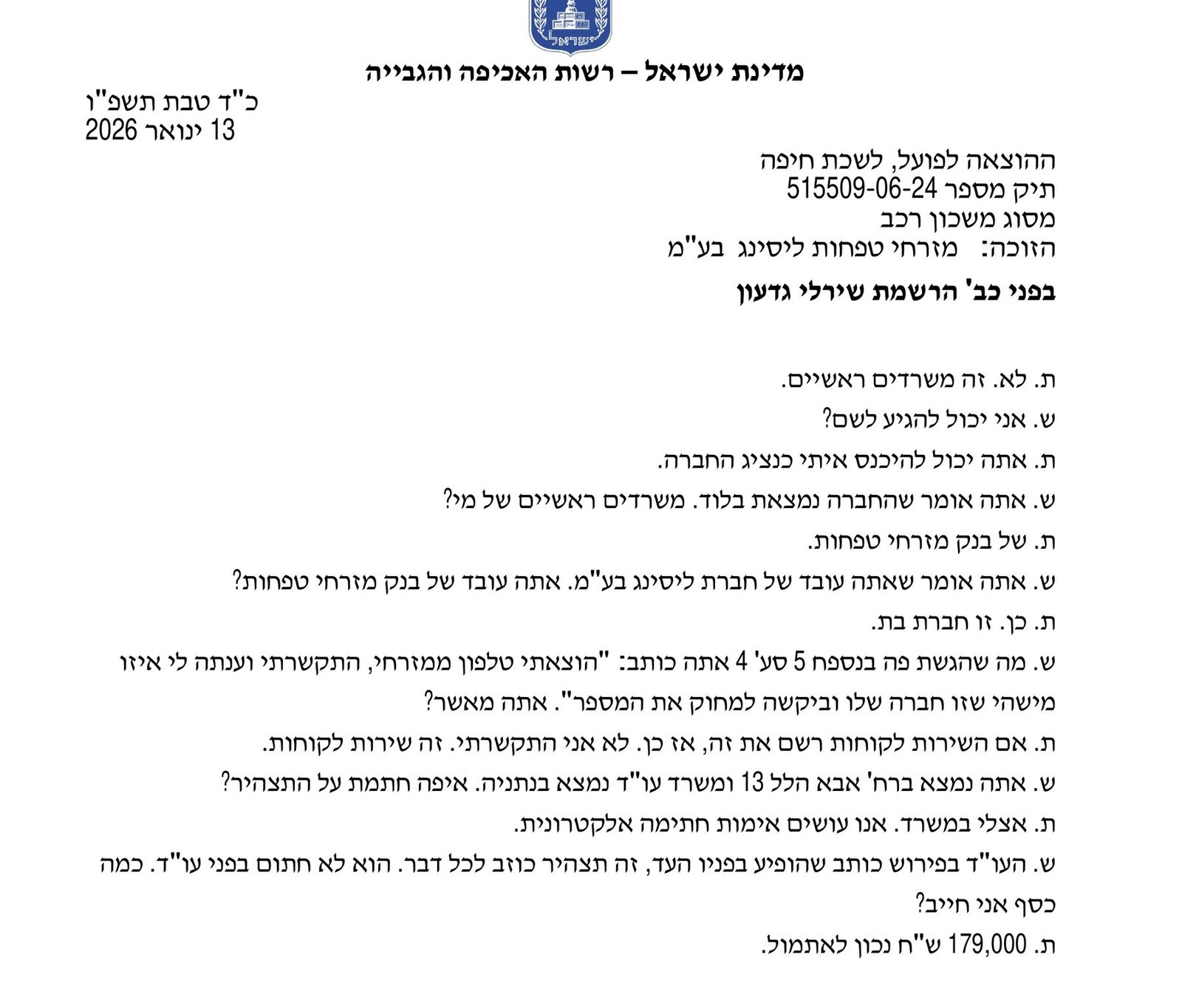 ישראל

מדינת ישראל – רשות האכיפה והגבייה

כ"ד טבת תשפ"ו
13 ינואר 2026

ההוצאה לפועל, לשכת חיפה
תיק מספר 515509-06-24
מסוג משכון רכב
הזוכה: מזרחי טפחות ליסינג בע"מ

בפני כב' הרשמת שירלי גדעון

ת. לא. זה משרדים ראשיים.

ש. אני יכול להגיע לשם?

ת. אתה יכול להיכנס איתי כנציג החברה.

ש. אתה אומר שהחברה נמצאת בלוד. משרדים ראשיים של מי?

ת. של בנק מזרחי טפחות.

ש. אתה אומר שאתה עובד של חברת ליסינג בע"מ. אתה עובד של בנק מזרחי טפחות?

ת. כן. זו חברת בת.

ש. מה שהגשת פה בנספח 5 סע' 4 אתה כותב: "הוצאתי טלפון ממזרחי, התקשרתי וענתה לי איזו מישהי שזו חברה שלו וביקשה למחוק את המספר". אתה מאשר?

ת. אם השירות לקוחות רשם את זה, אז כן. לא אני התקשרתי. זה שירות לקוחות.

ש. אתה נמצא ברח' אבא הלל 13 ומשרד עו"ד נמצא בנתניה. איפה חתמת על התצהיר?

ת. אצלי במשרד. אנו עושים אימות חתימה אלקטרונית.

ש. העו"ד בפירוש כותב שהופיע בפניו העד, זה תצהיר כוזב לכל דבר. הוא לא חתום בפני עו"ד. כמה כסף אני חייב?

ת. 179,000 ש"ח נכון לאתמול.